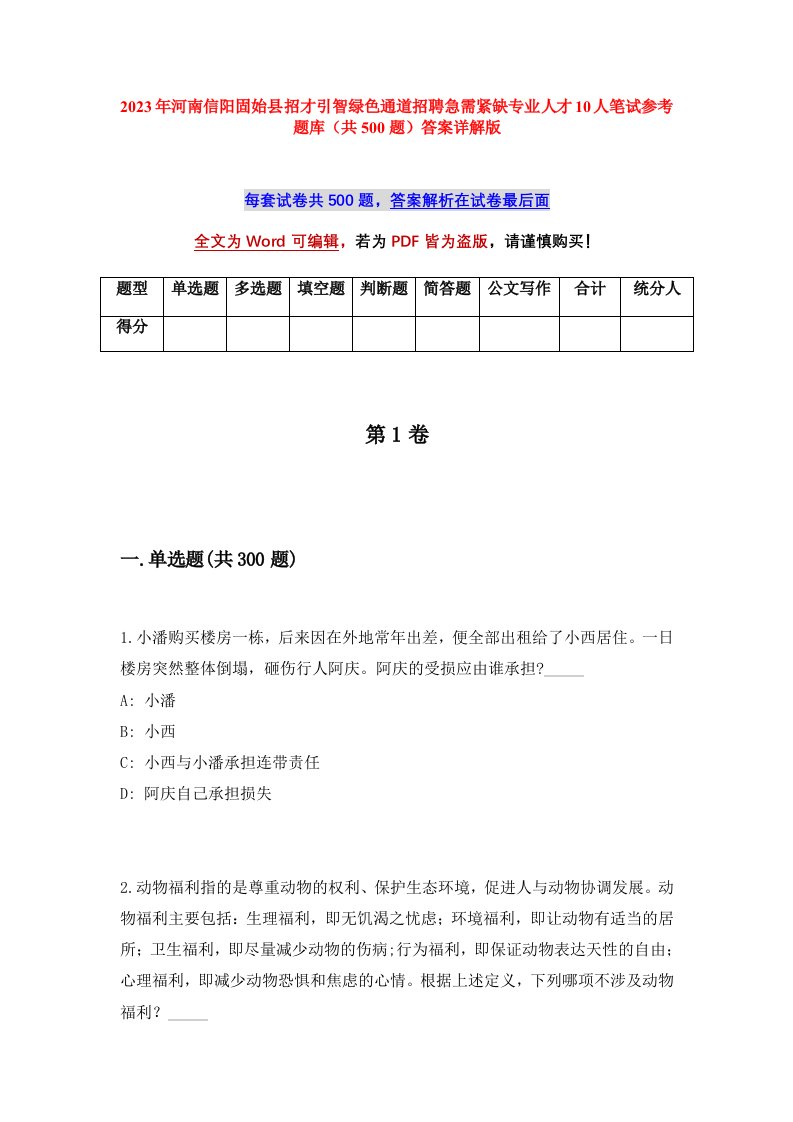 2023年河南信阳固始县招才引智绿色通道招聘急需紧缺专业人才10人笔试参考题库（共500题）答案详解版

每套试卷共500题，答案解析在试卷最后面

全文为Word可编辑，若为PDF皆为盗版，请谨慎购买！

| 题型 | 单选题 | 多选题 | 填空题 | 判断题 | 简答题 | 公文写作 | 合计 | 统分人 |
|---|---|---|---|---|---|---|---|---|
| 得分 | | | | | | | | |

第1卷

一.单选题(共300题)

1.小潘购买楼房一栋，后来因在外地常年出差，便全部出租给了小西居住。一日楼房突然整体倒塌，砸伤行人阿庆。阿庆的受损应由谁承担?_____

A: 小潘

B: 小西

C: 小西与小潘承担连带责任

D: 阿庆自己承担损失

2.动物福利指的是尊重动物的权利、保护生态环境，促进人与动物协调发展。动物福利主要包括：生理福利，即无饥渴之忧虑；环境福利，即让动物有适当的居所；卫生福利，即尽量减少动物的伤病;行为福利，即保证动物表达天性的自由；心理福利，即减少动物恐惧和焦虑的心情。根据上述定义，下列哪项不涉及动物福利？_____